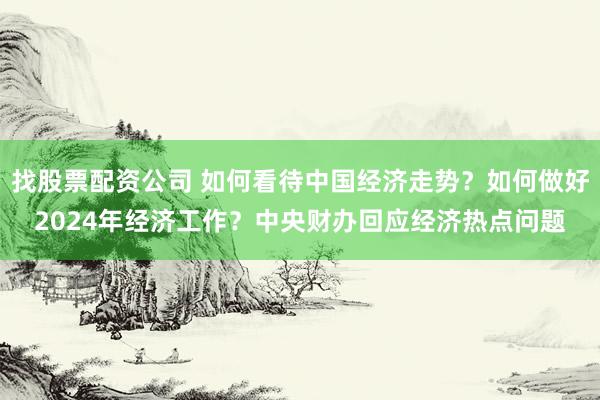 找股票配资公司 如何看待中国经济走势？如何做好2024年经济工作？中央财办回应经济热点问题